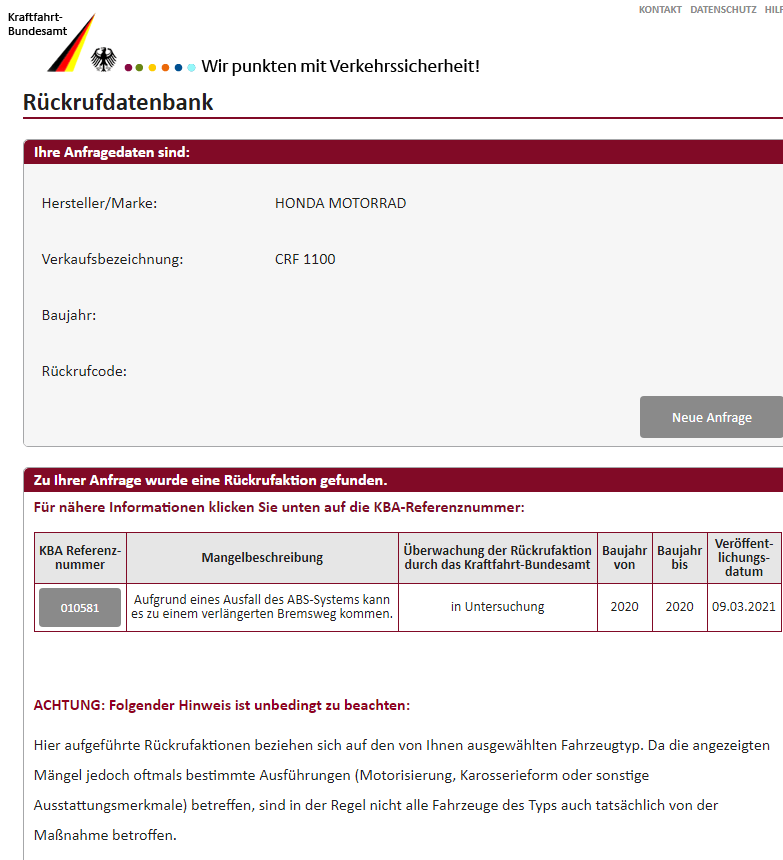 Kraftfahrt-Bundesamt

KONTAKT DATENSCHUTZ HILF

Wir punkten mit Verkehrssicherheit!

Rückrufdatenbank

Ihre Anfragedaten sind:

Hersteller/Marke: HONDA MOTORRAD

Verkaufsbezeichnung: CRF 1100

Baujahr:

Rückrufcode:

Neue Anfrage

Zu Ihrer Anfrage wurde eine Rückrufaktion gefunden.

Für nähere Informationen klicken Sie unten auf die KBA-Referenznummer:

| KBA Referenznummer | Mangelbeschreibung | Überwachung der Rückrufaktion durch das Kraftfahrt-Bundesamt | Baujahr von | Baujahr bis | Veröffentlichungsdatum |
|---|---|---|---|---|---|
| 010581 | Aufgrund eines Ausfall des ABS-Systems kann es zu einem verlängerten Bremsweg kommen. | in Untersuchung | 2020 | 2020 | 09.03.2021 |

ACHTUNG: Folgender Hinweis ist unbedingt zu beachten:

Hier aufgeführte Rückrufaktionen beziehen sich auf den von Ihnen ausgewählten Fahrzeugtyp. Da die angezeigten Mängel jedoch oftmals bestimmte Ausführungen (Motorisierung, Karosserieform oder sonstige Ausstattungsmerkmale) betreffen, sind in der Regel nicht alle Fahrzeuge des Typs auch tatsächlich von der Maßnahme betroffen.